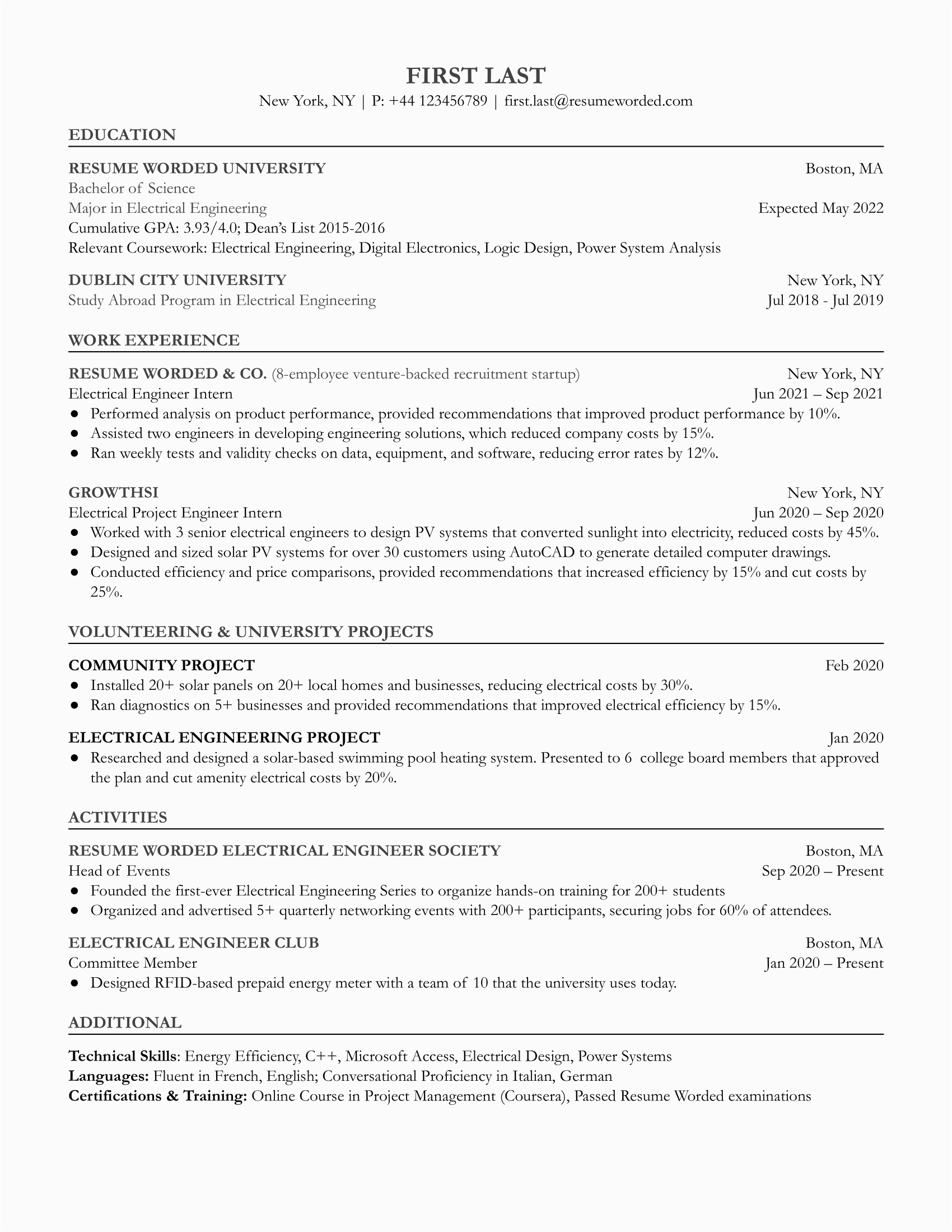 FIRST LAST
New York, NY | P: +44 123456789 | first.last@resumeworded.com

EDUCATION

RESUME WORDED UNIVERSITY Boston, MA
Bachelor of Science
Major in Electrical Engineering Expected May 2022
Cumulative GPA: 3.93/4.0; Dean's List 2015-2016
Relevant Coursework: Electrical Engineering, Digital Electronics, Logic Design, Power System Analysis

DUBLIN CITY UNIVERSITY New York, NY
Study Abroad Program in Electrical Engineering Jul 2018 - Jul 2019

WORK EXPERIENCE

RESUME WORDED & CO. (8-employee venture-backed recruitment startup) New York, NY
Electrical Engineer Intern Jun 2021 – Sep 2021
● Performed analysis on product performance, provided recommendations that improved product performance by 10%.
● Assisted two engineers in developing engineering solutions, which reduced company costs by 15%.
● Ran weekly tests and validity checks on data, equipment, and software, reducing error rates by 12%.

GROWTHSI New York, NY
Electrical Project Engineer Intern Jun 2020 – Sep 2020
● Worked with 3 senior electrical engineers to design PV systems that converted sunlight into electricity, reduced costs by 45%.
● Designed and sized solar PV systems for over 30 customers using AutoCAD to generate detailed computer drawings.
● Conducted efficiency and price comparisons, provided recommendations that increased efficiency by 15% and cut costs by 25%.

VOLUNTEERING & UNIVERSITY PROJECTS

COMMUNITY PROJECT Feb 2020
● Installed 20+ solar panels on 20+ local homes and businesses, reducing electrical costs by 30%.
● Ran diagnostics on 5+ businesses and provided recommendations that improved electrical efficiency by 15%.

ELECTRICAL ENGINEERING PROJECT Jan 2020
● Researched and designed a solar-based swimming pool heating system. Presented to 6 college board members that approved the plan and cut amenity electrical costs by 20%.

ACTIVITIES

RESUME WORDED ELECTRICAL ENGINEER SOCIETY Boston, MA
Head of Events Sep 2020 – Present
● Founded the first-ever Electrical Engineering Series to organize hands-on training for 200+ students
● Organized and advertised 5+ quarterly networking events with 200+ participants, securing jobs for 60% of attendees.

ELECTRICAL ENGINEER CLUB Boston, MA
Committee Member Jan 2020 – Present
● Designed RFID-based prepaid energy meter with a team of 10 that the university uses today.

ADDITIONAL

Technical Skills: Energy Efficiency, C++, Microsoft Access, Electrical Design, Power Systems
Languages: Fluent in French, English; Conversational Proficiency in Italian, German
Certifications & Training: Online Course in Project Management (Coursera), Passed Resume Worded examinations